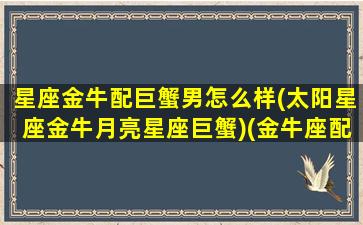 星座金牛配巨蟹男怎么样(太阳星座金牛月亮星座巨蟹)(金牛座配